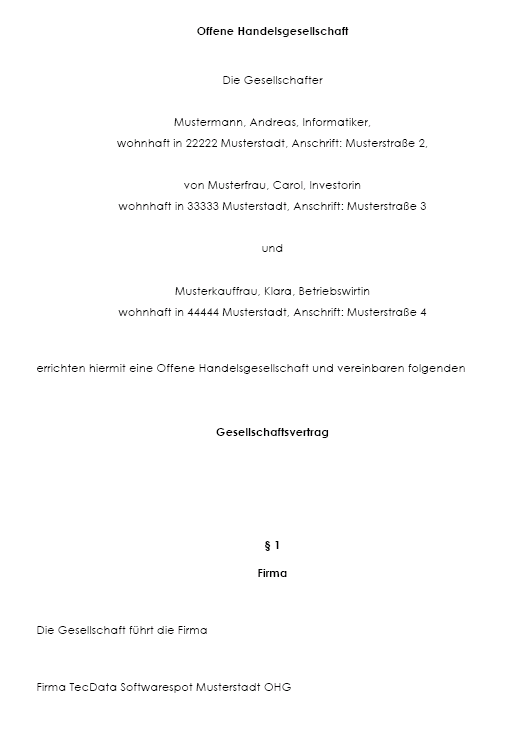 Offene Handelsgesellschaft

Die Gesellschafter

Mustermann, Andreas, Informatiker,
wohnhaft in 22222 Musterstadt, Anschrift: Musterstraße 2,

von Musterfrau, Carol, Investorin
wohnhaft in 33333 Musterstadt, Anschrift: Musterstraße 3

und

Musterkauffrau, Klara, Betriebswirtin
wohnhaft in 44444 Musterstadt, Anschrift: Musterstraße 4

errichten hiermit eine Offene Handelsgesellschaft und vereinbaren folgenden

Gesellschaftsvertrag

§ 1

Firma

Die Gesellschaft führt die Firma

Firma TecData Softwarespot Musterstadt OHG